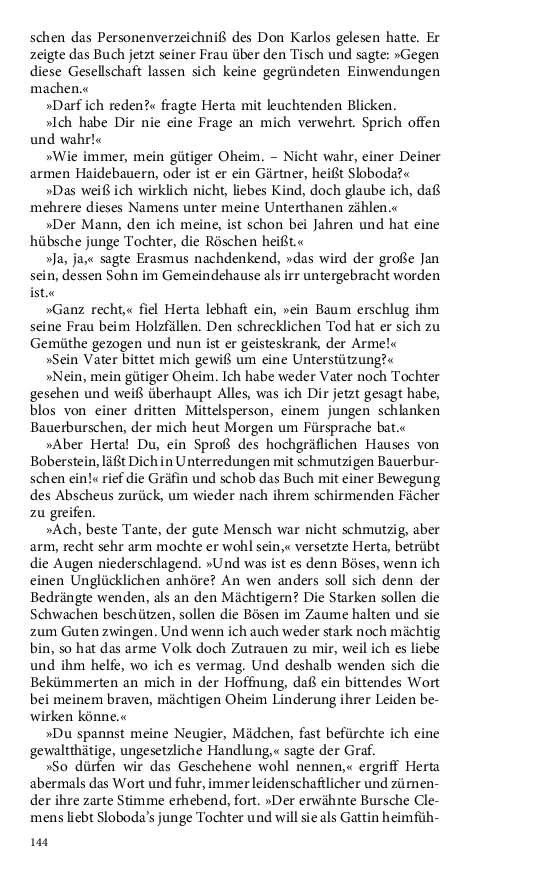 schen das Personenverzeichniß des Don Karlos gelesen hatte. Er zeigte das Buch jetzt seiner Frau über den Tisch und sagte: »Gegen diese Gesellschaft lassen sich keine gegründeten Einwendungen machen.«

»Darf ich reden?« fragte Herta mit leuchtenden Blicken.

»Ich habe Dir nie eine Frage an mich verwehrt. Sprich offen und wahr!«

»Wie immer, mein gütiger Oheim. – Nicht wahr, einer Deiner armen Haidebauern, oder ist er ein Gärtner, heißt Sloboda?«

»Das weiß ich wirklich nicht, liebes Kind, doch glaube ich, daß mehrere dieses Namens unter meine Unterthanen zählen.«

»Der Mann, den ich meine, ist schon bei Jahren und hat eine hübsche junge Tochter, die Röschen heißt.«

»Ja, ja,« sagte Erasmus nachdenkend, »das wird der große Jan sein, dessen Sohn im Gemeindehause als irr untergebracht worden ist.«

»Ganz recht,« fiel Herta lebhaft ein, »ein Baum erschlug ihm seine Frau beim Holzfällen. Den schrecklichen Tod hat er sich zu Gemüthe gezogen und nun ist er geisteskrank, der Arme!«

»Sein Vater bittet mich gewiß um eine Unterstützung?«

»Nein, mein gütiger Oheim. Ich habe weder Vater noch Tochter gesehen und weiß überhaupt Alles, was ich Dir jetzt gesagt habe, blos von einer dritten Mittelsperson, einem jungen schlanken Bauerburschen, der mich heut Morgen um Fürsprache bat.«

»Aber Herta! Du, ein Sproß des hochgräflichen Hauses von Boberstein, läßt Dich in Unterredungen mit schmutzigen Bauerburschen ein!« rief die Gräfin und schob das Buch mit einer Bewegung des Abscheus zurück, um wieder nach ihrem schirmenden Fächer zu greifen.

»Ach, beste Tante, der gute Mensch war nicht schmutzig, aber arm, recht sehr arm mochte er wohl sein,« versetzte Herta, betrübt die Augen niederschlagend. »Und was ist es denn Böses, wenn ich einen Unglücklichen anhöre? An wen anders soll sich denn der Bedrängte wenden, als an den Mächtigern? Die Starken sollen die Schwachen beschützen, sollen die Bösen im Zaume halten und sie zum Guten zwingen. Und wenn ich auch weder stark noch mächtig bin, so hat das arme Volk doch Zutrauen zu mir, weil ich es liebe und ihm helfe, wo ich es vermag. Und deshalb wenden sich die Bekümmerten an mich in der Hoffnung, daß ein bittendes Wort bei meinem braven, mächtigen Oheim Linderung ihrer Leiden bewirken könne.«

»Du spannst meine Neugier, Mädchen, fast befürchte ich eine gewaltthätige, ungesetzliche Handlung,« sagte der Graf.

»So dürfen wir das Geschehene wohl nennen,« ergriff Herta abermals das Wort und fuhr, immer leidenschaftlicher und zürnender ihre zarte Stimme erhebend, fort. »Der erwähnte Bursche Clemens liebt Sloboda's junge Tochter und will sie als Gattin heimfüh-

144